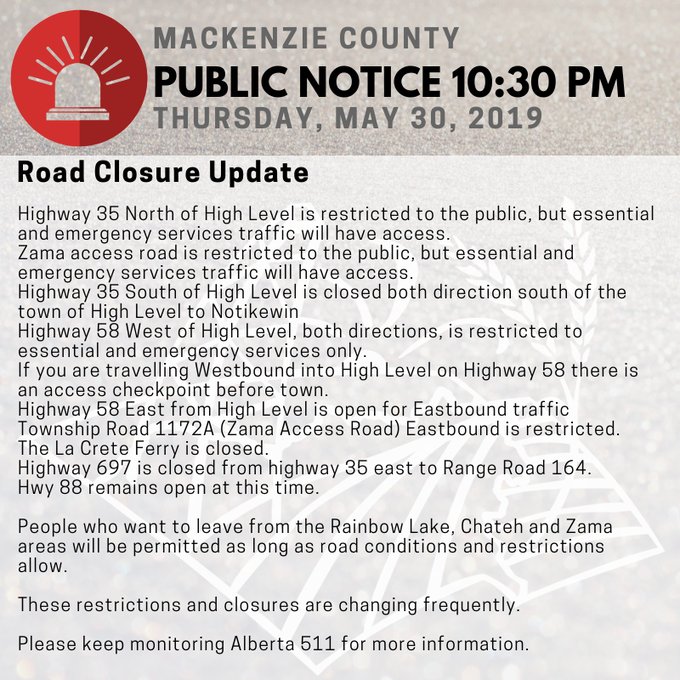 MACKENZIE COUNTY
PUBLIC NOTICE 10:30 PM
THURSDAY, MAY 30, 2019

Road Closure Update

Highway 35 North of High Level is restricted to the public, but essential and emergency services traffic will have access.
Zama access road is restricted to the public, but essential and emergency services traffic will have access.
Highway 35 South of High Level is closed both direction south of the town of High Level to Notikewin
Highway 58 West of High Level, both directions, is restricted to essential and emergency services only.
If you are travelling Westbound into High Level on Highway 58 there is an access checkpoint before town.
Highway 58 East from High Level is open for Eastbound traffic
Township Road 1172A (Zama Access Road) Eastbound is restricted.
The La Crete Ferry is closed.
Highway 697 is closed from highway 35 east to Range Road 164.
Hwy 88 remains open at this time.

People who want to leave from the Rainbow Lake, Chateh and Zama areas will be permitted as long as road conditions and restrictions allow.

These restrictions and closures are changing frequently.

Please keep monitoring Alberta 511 for more information.